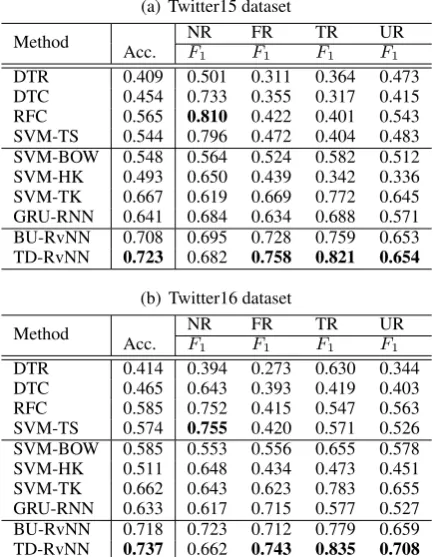 (a) Twitter15 dataset

| Method | Acc. | NR $F_1$ | FR $F_1$ | TR $F_1$ | UR $F_1$ |
|---|---|---|---|---|---|
| DTR | 0.409 | 0.501 | 0.311 | 0.364 | 0.473 |
| DTC | 0.454 | 0.733 | 0.355 | 0.317 | 0.415 |
| RFC | 0.565 | **0.810** | 0.422 | 0.401 | 0.543 |
| SVM-TS | 0.544 | 0.796 | 0.472 | 0.404 | 0.483 |
| SVM-BOW | 0.548 | 0.564 | 0.524 | 0.582 | 0.512 |
| SVM-HK | 0.493 | 0.650 | 0.439 | 0.342 | 0.336 |
| SVM-TK | 0.667 | 0.619 | 0.669 | 0.772 | 0.645 |
| GRU-RNN | 0.641 | 0.684 | 0.634 | 0.688 | 0.571 |
| BU-RvNN | 0.708 | 0.695 | 0.728 | 0.759 | 0.653 |
| TD-RvNN | **0.723** | 0.682 | **0.758** | **0.821** | **0.654** |

(b) Twitter16 dataset

| Method | Acc. | NR $F_1$ | FR $F_1$ | TR $F_1$ | UR $F_1$ |
|---|---|---|---|---|---|
| DTR | 0.414 | 0.394 | 0.273 | 0.630 | 0.344 |
| DTC | 0.465 | 0.643 | 0.393 | 0.419 | 0.403 |
| RFC | 0.585 | 0.752 | 0.415 | 0.547 | 0.563 |
| SVM-TS | 0.574 | **0.755** | 0.420 | 0.571 | 0.526 |
| SVM-BOW | 0.585 | 0.553 | 0.556 | 0.655 | 0.578 |
| SVM-HK | 0.511 | 0.648 | 0.434 | 0.473 | 0.451 |
| SVM-TK | 0.662 | 0.643 | 0.623 | 0.783 | 0.655 |
| GRU-RNN | 0.633 | 0.617 | 0.715 | 0.577 | 0.527 |
| BU-RvNN | 0.718 | 0.723 | 0.712 | 0.779 | 0.659 |
| TD-RvNN | **0.737** | 0.662 | **0.743** | **0.835** | **0.708** |